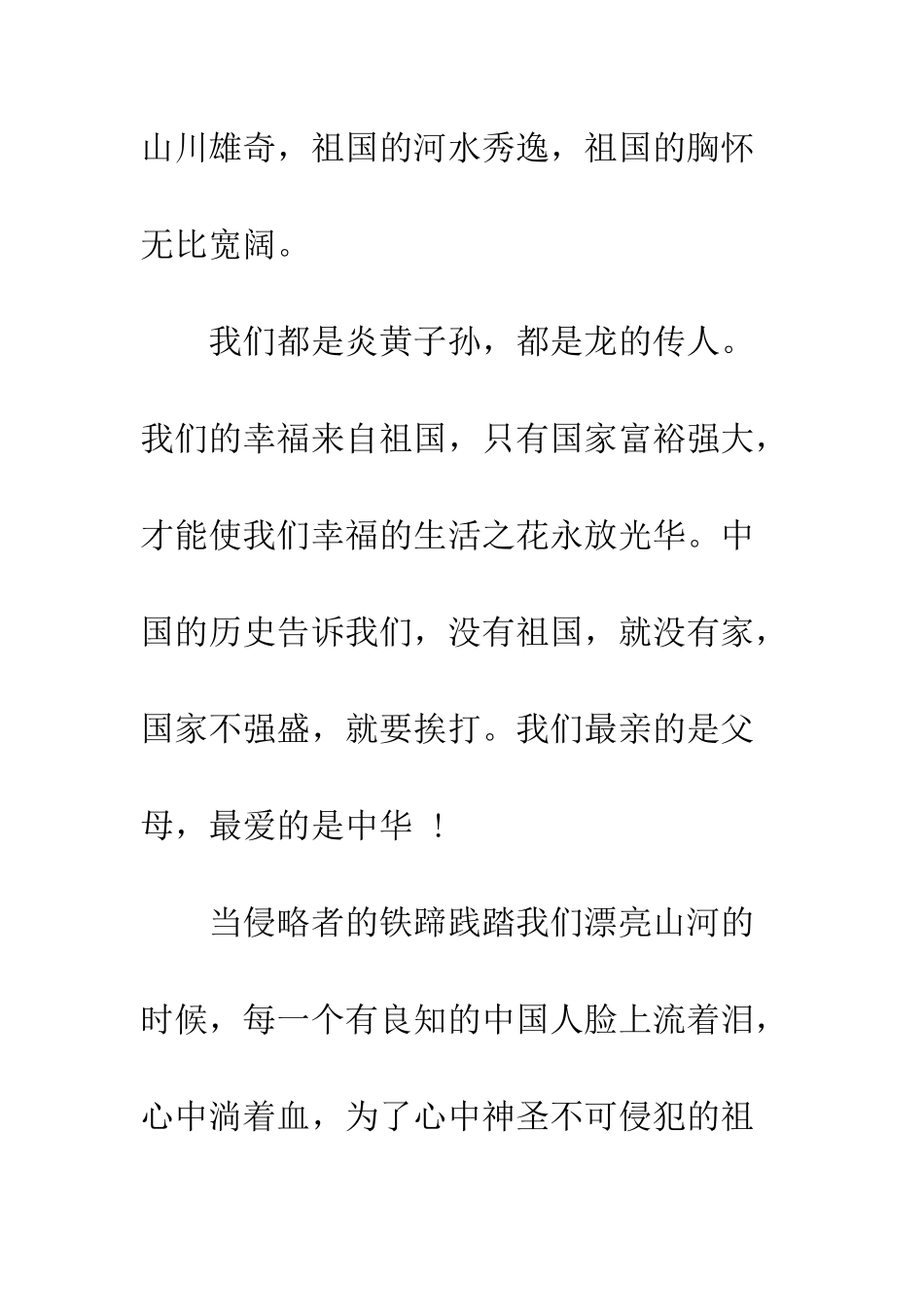 山川雄奇，祖国的河水秀逸，祖国的胸怀无比宽阔。

我们都是炎黄子孙，都是龙的传人。我们的幸福来自祖国，只有国家富裕强大，才能使我们幸福的生活之花永放光华。中国的历史告诉我们，没有祖国，就没有家，国家不强盛，就要挨打。我们最亲的是父母，最爱的是中华 ！

当侵略者的铁蹄践踏我们漂亮山河的时候，每一个有良知的中国人脸上流着泪，心中淌着血，为了心中神圣不可侵犯的祖